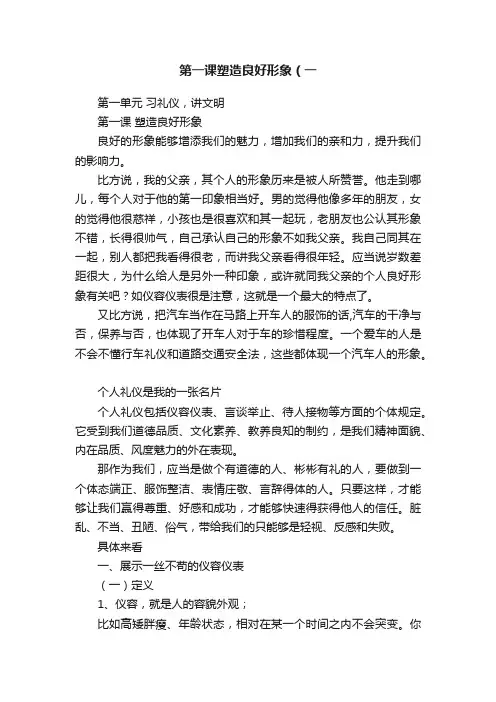 第一课塑造良好形象（一

第一单元 习礼仪，讲文明

第一课 塑造良好形象

良好的形象能够增添我们的魅力，增加我们的亲和力，提升我们的影响力。

比方说，我的父亲，其个人的形象历来是被人所赞誉。他走到哪儿，每个人对于他的第一印象相当好。男的觉得他像多年的朋友，女的觉得他很慈祥，小孩也是很喜欢和其一起玩，老朋友也公认其形象不错，长得很帅气，自己承认自己的形象不如我父亲。我自己同其在一起，别人都把我看得很老，而讲我父亲看得很年轻。应当说岁数差距很大，为什么给人是另外一种印象，或许就同我父亲的个人良好形象有关吧？如仪容仪表很是注意，这就是一个最大的特点了。

又比方说，把汽车当作在马路上开车人的服饰的话,汽车的干净与否，保养与否，也体现了开车人对于车的珍惜程度。一个爱车的人是不会不懂行车礼仪和道路交通安全法，这些都体现一个汽车人的形象。

个人礼仪是我的一张名片

个人礼仪包括仪容仪表、言谈举止、待人接物等方面的个体规定。它受到我们道德品质、文化素养、教养良知的制约，是我们精神面貌、内在品质、风度魅力的外在表现。

那作为我们，应当是做个有道德的人、彬彬有礼的人，要做到一个体态端正、服饰整洁、表情庄敬、言辞得体的人。只要这样，才能够让我们赢得尊重、好感和成功，才能够快速得获得他人的信任。脏乱、不当、丑陋、俗气，带给我们的只能够是轻视、反感和失败。

具体来看

一、展示一丝不苟的仪容仪表

（一）定义

1、仪容，就是人的容貌外观；

比如高矮胖瘦、年龄状态，相对在某一个时间之内不会突变。你